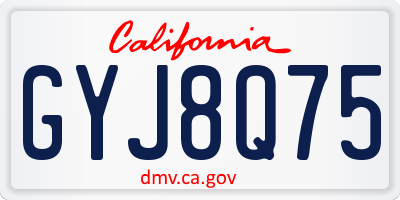 California

GYJ8Q75

dmv.ca.gov